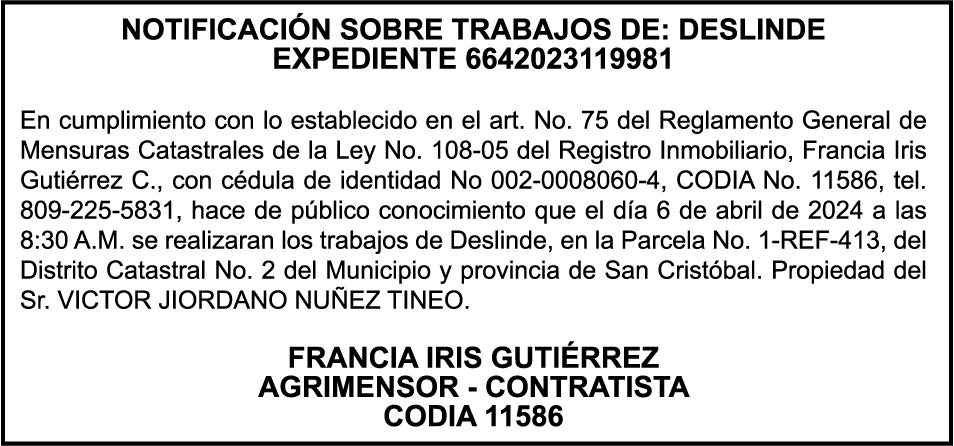 NOTIFICACIÓN SOBRE TRABAJOS DE: DESLINDE
EXPEDIENTE 6642023119981

En cumplimiento con lo establecido en el art. No. 75 del Reglamento General de Mensuras Catastrales de la Ley No. 108-05 del Registro Inmobiliario, Francia Iris Gutiérrez C., con cédula de identidad No 002-0008060-4, CODIA No. 11586, tel. 809-225-5831, hace de público conocimiento que el día 6 de abril de 2024 a las 8:30 A.M. se realizaran los trabajos de Deslinde, en la Parcela No. 1-REF-413, del Distrito Catastral No. 2 del Municipio y provincia de San Cristóbal. Propiedad del Sr. VICTOR JIORDANO NUÑEZ TINEO.

FRANCIA IRIS GUTIÉRREZ
AGRIMENSOR - CONTRATISTA
CODIA 11586